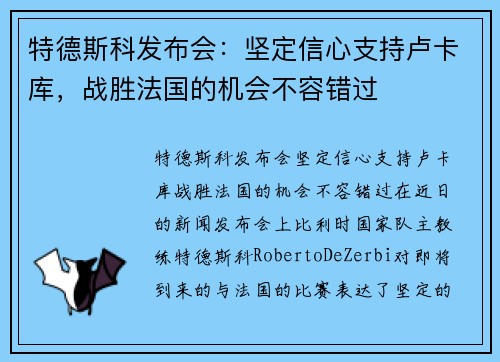 特德斯科发布会：坚定信心支持卢卡库，战胜法国的机会不容错过

特德斯科发布会坚定信心支持卢卡库战胜法国的机会不容错过在近日的新闻发布会上比利时国家队主教练特德斯科RobertoDeZerbi对即将到来的与法国的比赛表达了坚定的